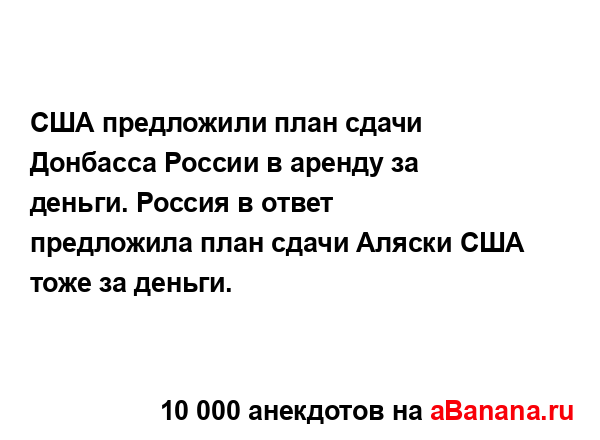 США предложили план сдачи Донбасса России в аренду за деньги. Россия в ответ предложила план сдачи Аляски США тоже за деньги.

10 000 анекдотов на aBanana.ru